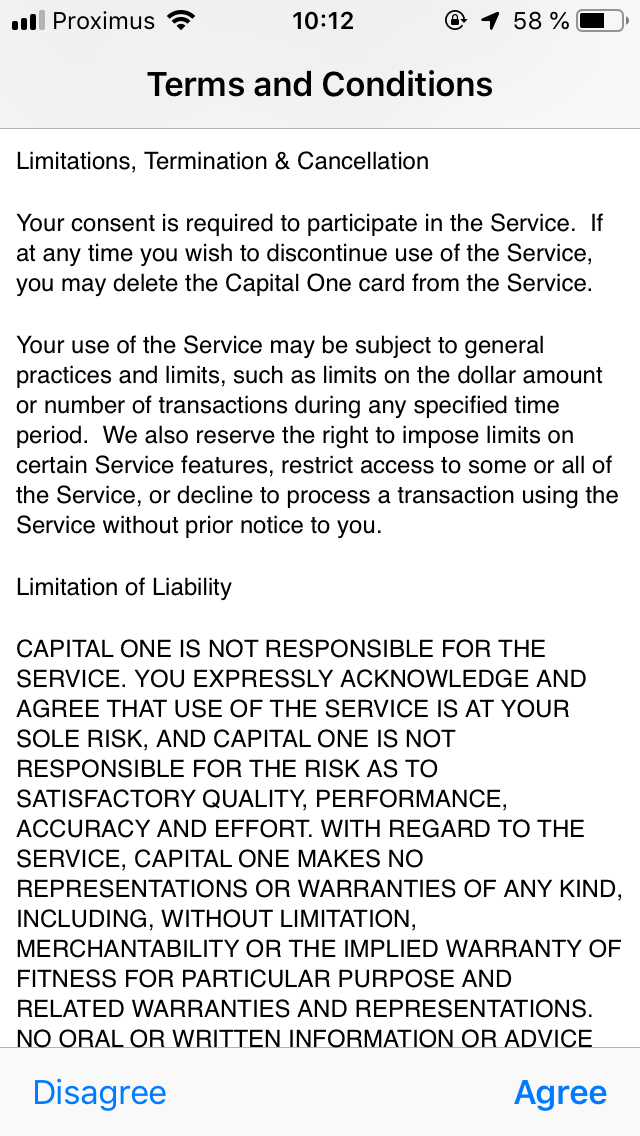 Proximus 10:12 58 %

Terms and Conditions

Limitations, Termination & Cancellation

Your consent is required to participate in the Service. If at any time you wish to discontinue use of the Service, you may delete the Capital One card from the Service.

Your use of the Service may be subject to general practices and limits, such as limits on the dollar amount or number of transactions during any specified time period. We also reserve the right to impose limits on certain Service features, restrict access to some or all of the Service, or decline to process a transaction using the Service without prior notice to you.

Limitation of Liability

CAPITAL ONE IS NOT RESPONSIBLE FOR THE SERVICE. YOU EXPRESSLY ACKNOWLEDGE AND AGREE THAT USE OF THE SERVICE IS AT YOUR SOLE RISK, AND CAPITAL ONE IS NOT RESPONSIBLE FOR THE RISK AS TO SATISFACTORY QUALITY, PERFORMANCE, ACCURACY AND EFFORT. WITH REGARD TO THE SERVICE, CAPITAL ONE MAKES NO REPRESENTATIONS OR WARRANTIES OF ANY KIND, INCLUDING, WITHOUT LIMITATION, MERCHANTABILITY OR THE IMPLIED WARRANTY OF FITNESS FOR PARTICULAR PURPOSE AND RELATED WARRANTIES AND REPRESENTATIONS. NO ORAL OR WRITTEN INFORMATION OR ADVICE

Disagree Agree